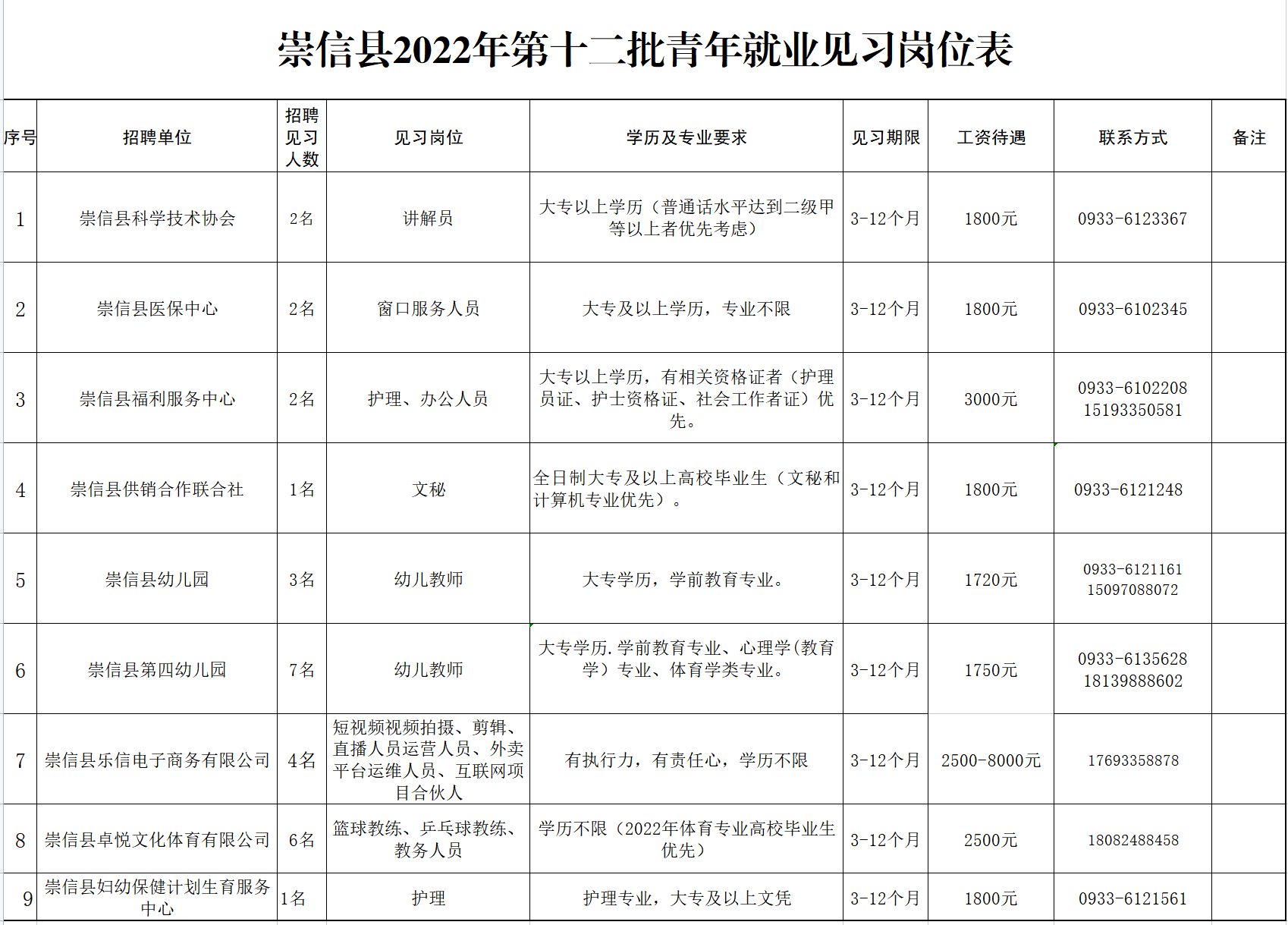 崇信县2022年第十二批青年就业见习岗位表

| 序号 | 招聘单位 | 招聘见习人数 | 见习岗位 | 学历及专业要求 | 见习期限 | 工资待遇 | 联系方式 | 备注 |
|---|---|---|---|---|---|---|---|---|
| 1 | 崇信县科学技术协会 | 2名 | 讲解员 | 大专以上学历（普通话水平达到二级甲等以上者优先考虑） | 3-12个月 | 1800元 | 0933-6123367 | |
| 2 | 崇信县医保中心 | 2名 | 窗口服务人员 | 大专及以上学历，专业不限 | 3-12个月 | 1800元 | 0933-6102345 | |
| 3 | 崇信县福利服务中心 | 2名 | 护理、办公人员 | 大专以上学历，有相关资格证者（护理员证、护士资格证、社会工作者证）优先。 | 3-12个月 | 3000元 | 0933-6102208 15193350581 | |
| 4 | 崇信县供销合作联合社 | 1名 | 文秘 | 全日制大专及以上高校毕业生（文秘和计算机专业优先）。 | 3-12个月 | 1800元 | 0933-6121248 | |
| 5 | 崇信县幼儿园 | 3名 | 幼儿教师 | 大专学历，学前教育专业。 | 3-12个月 | 1720元 | 0933-6121161 15097088072 | |
| 6 | 崇信县第四幼儿园 | 7名 | 幼儿教师 | 大专学历.学前教育专业、心理学(教育学）专业、体育学类专业。 | 3-12个月 | 1750元 | 0933-6135628 18139888602 | |
| 7 | 崇信县乐信电子商务有限公司 | 4名 | 短视频视频拍摄、剪辑、直播人员运营人员、外卖平台运维人员、互联网项目合伙人 | 有执行力，有责任心，学历不限 | 3-12个月 | 2500-8000元 | 17693358878 | |
| 8 | 崇信县卓悦文化体育有限公司 | 6名 | 篮球教练、乒乓球教练、教务人员 | 学历不限（2022年体育专业高校毕业生优先） | 3-12个月 | 2500元 | 18082488458 | |
| 9 | 崇信县妇幼保健计划生育服务中心 | 1名 | 护理 | 护理专业，大专及以上文凭 | 3-12个月 | 1800元 | 0933-6121561 | |